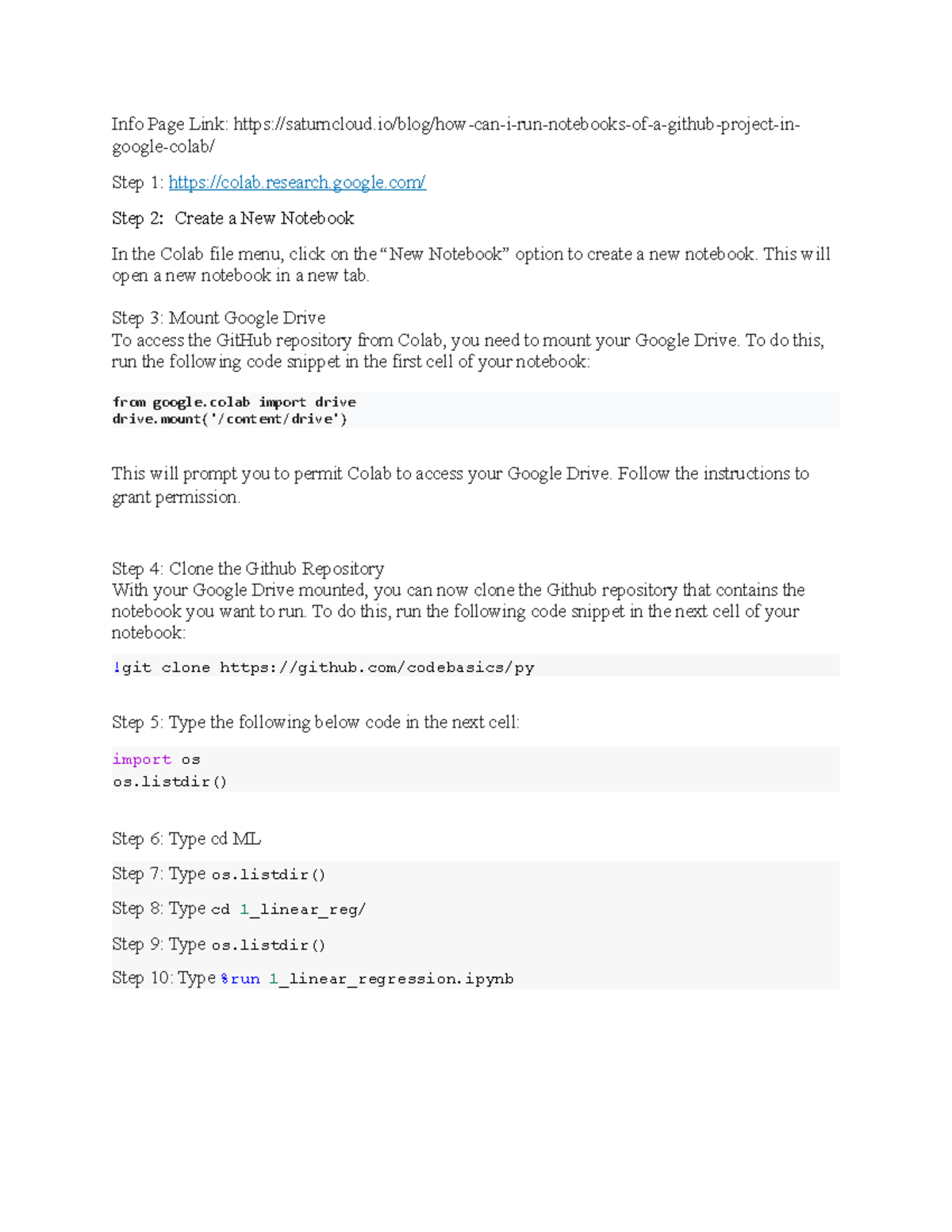 Info Page Link: https://saturncloud.io/blog/how-can-i-run-notebooks-of-a-github-project-in-google-colab/

Step 1: https://colab.research.google.com/

Step 2: Create a New Notebook

In the Colab file menu, click on the "New Notebook" option to create a new notebook. This will open a new notebook in a new tab.

Step 3: Mount Google Drive
To access the GitHub repository from Colab, you need to mount your Google Drive. To do this, run the following code snippet in the first cell of your notebook:

from google.colab import drive
drive.mount('/content/drive')

This will prompt you to permit Colab to access your Google Drive. Follow the instructions to grant permission.

Step 4: Clone the Github Repository
With your Google Drive mounted, you can now clone the Github repository that contains the notebook you want to run. To do this, run the following code snippet in the next cell of your notebook:

!git clone https://github.com/codebasics/py

Step 5: Type the following below code in the next cell:

import os
os.listdir()

Step 6: Type cd ML

Step 7: Type os.listdir()

Step 8: Type cd 1_linear_reg/

Step 9: Type os.listdir()

Step 10: Type %run 1_linear_regression.ipynb